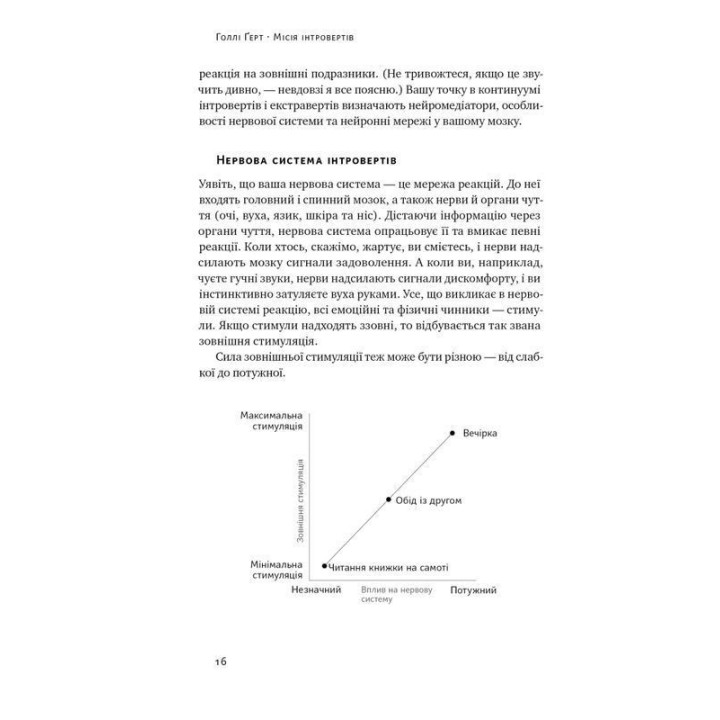 Голлі Ґерт · Місія інтровертів

реакція на зовнішні подразники. (Не тривожтеся, якщо це звучить дивно, — невдовзі я все поясню.) Вашу точку в континуумі інтровертів і екстравертів визначають нейромедіатори, особливості нервової системи та нейронні мережі у вашому мозку.

Нервова система інтровертів

Уявіть, що ваша нервова система — це мережа реакцій. До неї входять головний і спинний мозок, а також нерви й органи чуття (очі, вуха, язик, шкіра та ніс). Дістаючи інформацію через органи чуття, нервова система опрацьовує її та вмикає певні реакції. Коли хтось, скажімо, жартує, ви смієтесь, і нерви надсилають мозку сигнали задоволення. А коли ви, наприклад, чуєте гучні звуки, нерви надсилають сигнали дискомфорту, і ви інстинктивно затуляєте вуха руками. Усе, що викликає в нервовій системі реакцію, всі емоційні та фізичні чинники — стимули. Якщо стимули надходять ззовні, то відбувається так звана зовнішня стимуляція.

Сила зовнішньої стимуляції теж може бути різною — від слабкої до потужної.

Максимальна стимуляція

Зовнішня стимуляція

Мінімальна стимуляція

Вечірка

Обід із другом

Читання книжки на самоті

Незначний

Вплив на нервову систему

Потужний

16